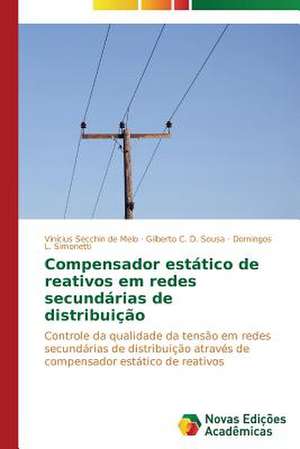 Vinicius Secchin de Melo · Gilberto C. D. Sousa · Domingos L. Simonetti

Compensador estático de reativos em redes secundárias de distribuição

Controle da qualidade da tensão em redes secundárias de distribuição através de compensador estático de reativos

Novas Edições Acadêmicas